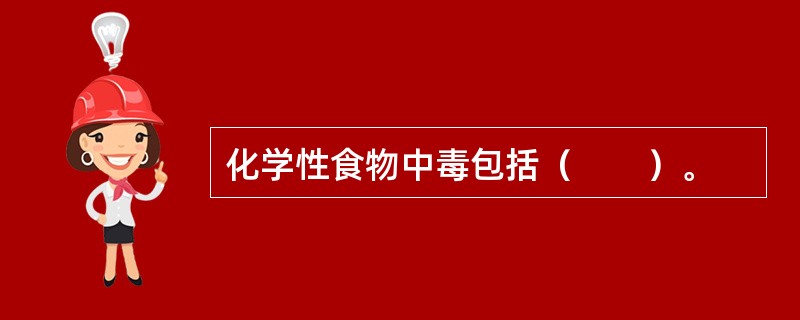 化学性食物中毒包括（　　）。